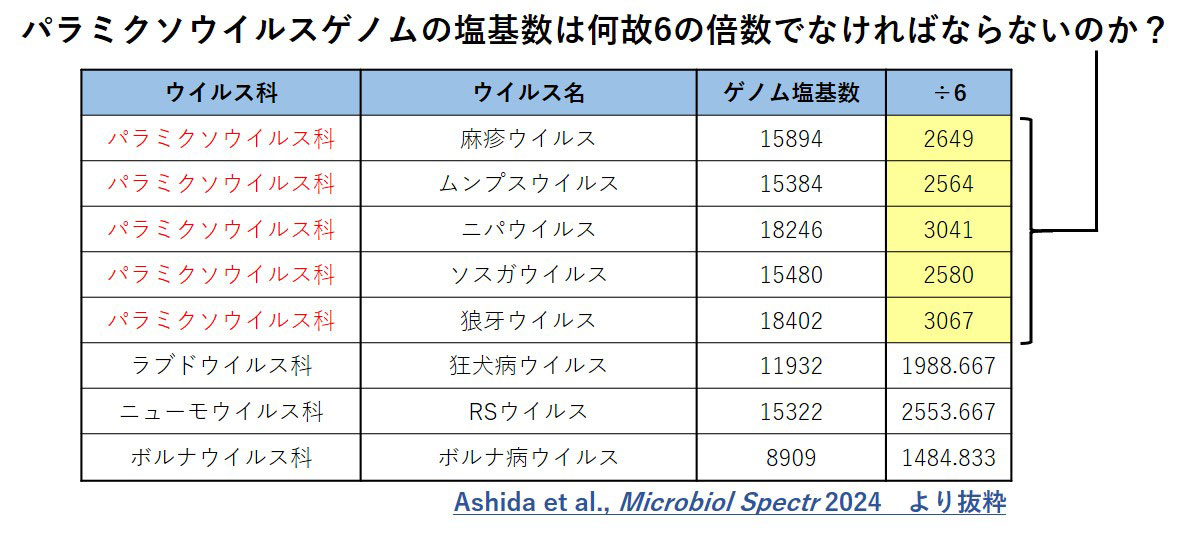 パラミクソウイルスゲノムの塩基数は何故6の倍数でなければならないのか？

| ウイルス科 | ウイルス名 | ゲノム塩基数 | ÷6 |
|---|---|---|---|
| パラミクソウイルス科 | 麻疹ウイルス | 15894 | 2649 |
| パラミクソウイルス科 | ムンプスウイルス | 15384 | 2564 |
| パラミクソウイルス科 | ニパウイルス | 18246 | 3041 |
| パラミクソウイルス科 | ソスガウイルス | 15480 | 2580 |
| パラミクソウイルス科 | 狼牙ウイルス | 18402 | 3067 |
| ラブドウイルス科 | 狂犬病ウイルス | 11932 | 1988.667 |
| ニューモウイルス科 | RSウイルス | 15322 | 2553.667 |
| ボルナウイルス科 | ボルナ病ウイルス | 8909 | 1484.833 |

Ashida et al., Microbiol Spectr 2024　より抜粋